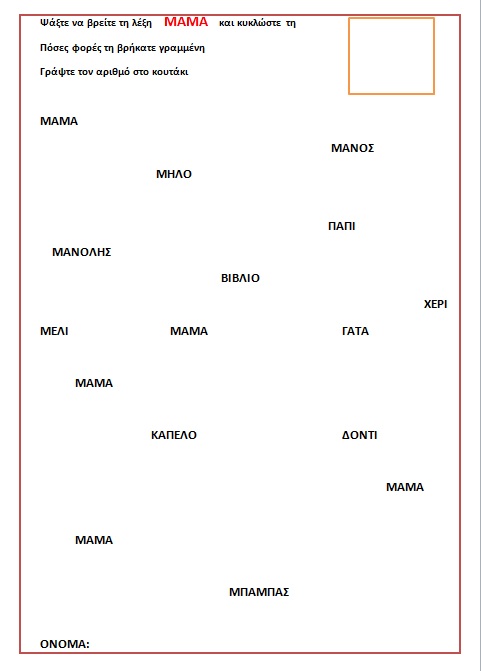 Ψάξτε να βρείτε τη λέξη ΜΑΜΑ και κυκλώστε τη

Πόσες φορές τη βρήκατε γραμμένη

Γράψτε τον αριθμό στο κουτάκι

ΜΑΜΑ

ΜΑΝΟΣ

ΜΗΛΟ

ΠΑΠΙ

ΜΑΝΟΛΗΣ

ΒΙΒΛΙΟ

ΧΕΡΙ

ΜΕΛΙ

ΜΑΜΑ

ΓΑΤΑ

ΜΑΜΑ

ΚΑΠΕΛΟ

ΔΟΝΤΙ

ΜΑΜΑ

ΜΑΜΑ

ΜΠΑΜΠΑΣ

ΟΝΟΜΑ: